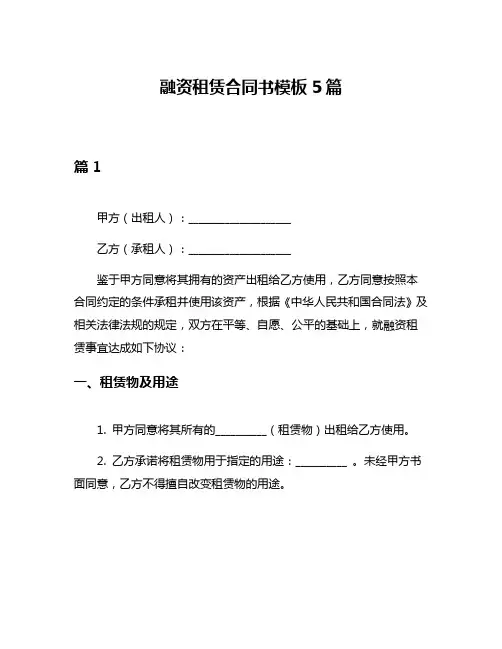 融资租赁合同书模板 5 篇

篇 1

甲方（出租人）：__________________

乙方（承租人）：__________________

鉴于甲方同意将其拥有的资产出租给乙方使用，乙方同意按照本合同约定的条件承租并使用该资产，根据《中华人民共和国合同法》及相关法律法规的规定，双方在平等、自愿、公平的基础上，就融资租赁事宜达成如下协议：

一、租赁物及用途

1. 甲方同意将其所有的_________（租赁物）出租给乙方使用。

2. 乙方承诺将租赁物用于指定的用途：_________ 。未经甲方书面同意，乙方不得擅自改变租赁物的用途。